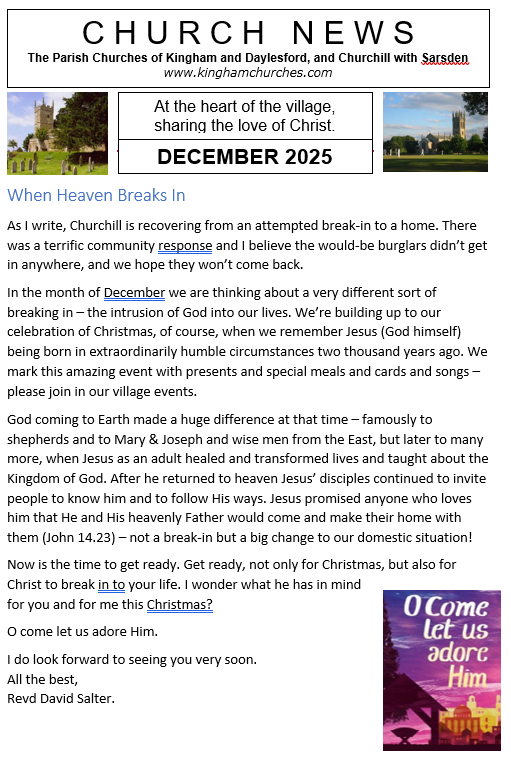 CHURCH NEWS
The Parish Churches of Kingham and Daylesford, and Churchill with Sarsden
www.kinghamchurches.com

At the heart of the village, sharing the love of Christ.

DECEMBER 2025

When Heaven Breaks In

As I write, Churchill is recovering from an attempted break-in to a home. There was a terrific community response and I believe the would-be burglars didn't get in anywhere, and we hope they won't come back.

In the month of December we are thinking about a very different sort of breaking in – the intrusion of God into our lives. We're building up to our celebration of Christmas, of course, when we remember Jesus (God himself) being born in extraordinarily humble circumstances two thousand years ago. We mark this amazing event with presents and special meals and cards and songs – please join in our village events.

God coming to Earth made a huge difference at that time – famously to shepherds and to Mary & Joseph and wise men from the East, but later to many more, when Jesus as an adult healed and transformed lives and taught about the Kingdom of God. After he returned to heaven Jesus' disciples continued to invite people to know him and to follow His ways. Jesus promised anyone who loves him that He and His heavenly Father would come and make their home with them (John 14.23) – not a break-in but a big change to our domestic situation!

Now is the time to get ready. Get ready, not only for Christmas, but also for Christ to break in to your life. I wonder what he has in mind for you and for me this Christmas?

O come let us adore Him.

I do look forward to seeing you very soon.
All the best,
Revd David Salter.

O Come let us adore Him